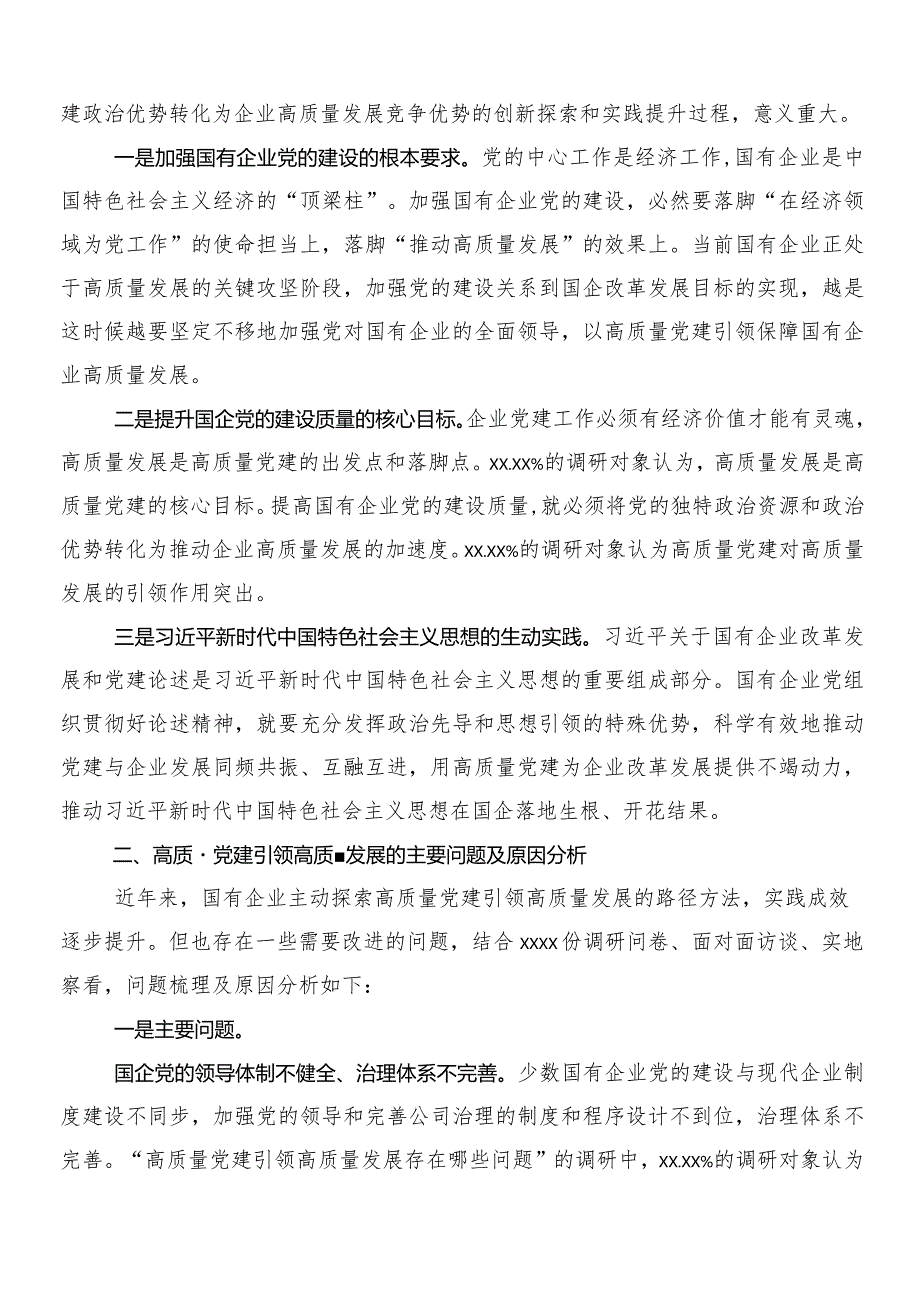 建政治优势转化为企业高质量发展竞争优势的创新探索和实践提升过程，意义重大。

一是加强国有企业党的建设的根本要求。党的中心工作是经济工作，国有企业是中国特色社会主义经济的“顶梁柱”。加强国有企业党的建设，必然要落脚“在经济领域为党工作”的使命担当上，落脚“推动高质量发展”的效果上。当前国有企业正处于高质量发展的关键攻坚阶段，加强党的建设关系到国企改革发展目标的实现，越是这时候越要坚定不移地加强党对国有企业的全面领导，以高质量党建引领保障国有企业高质量发展。

二是提升国企党的建设质量的核心目标。企业党建工作必须有经济价值才能有灵魂，高质量发展是高质量党建的出发点和落脚点。xx.xx%的调研对象认为，高质量发展是高质量党建的核心目标。提高国有企业党的建设质量，就必须将党的独特政治资源和政治优势转化为推动企业高质量发展的加速度。xx.xx%的调研对象认为高质量党建对高质量发展的引领作用突出。

三是习近平新时代中国特色社会主义思想的生动实践。习近平关于国有企业改革发展和党建论述是习近平新时代中国特色社会主义思想的重要组成部分。国有企业党组织贯彻好论述精神，就要充分发挥政治先导和思想引领的特殊优势，科学有效地推动党建与企业发展同频共振、互融互进，用高质量党建为企业改革发展提供不竭动力，推动习近平新时代中国特色社会主义思想在国企落地生根、开花结果。

二、高质·党建引领高质■发展的主要问题及原因分析

近年来，国有企业主动探索高质量党建引领高质量发展的路径方法，实践成效逐步提升。但也存在一些需要改进的问题，结合xxxx份调研问卷、面对面访谈、实地察看，问题梳理及原因分析如下：

一是主要问题。

国企党的领导体制不健全、治理体系不完善。少数国有企业党的建设与现代企业制度建设不同步，加强党的领导和完善公司治理的制度和程序设计不到位，治理体系不完善。“高质量党建引领高质量发展存在哪些问题”的调研中，xx.xx%的调研对象认为